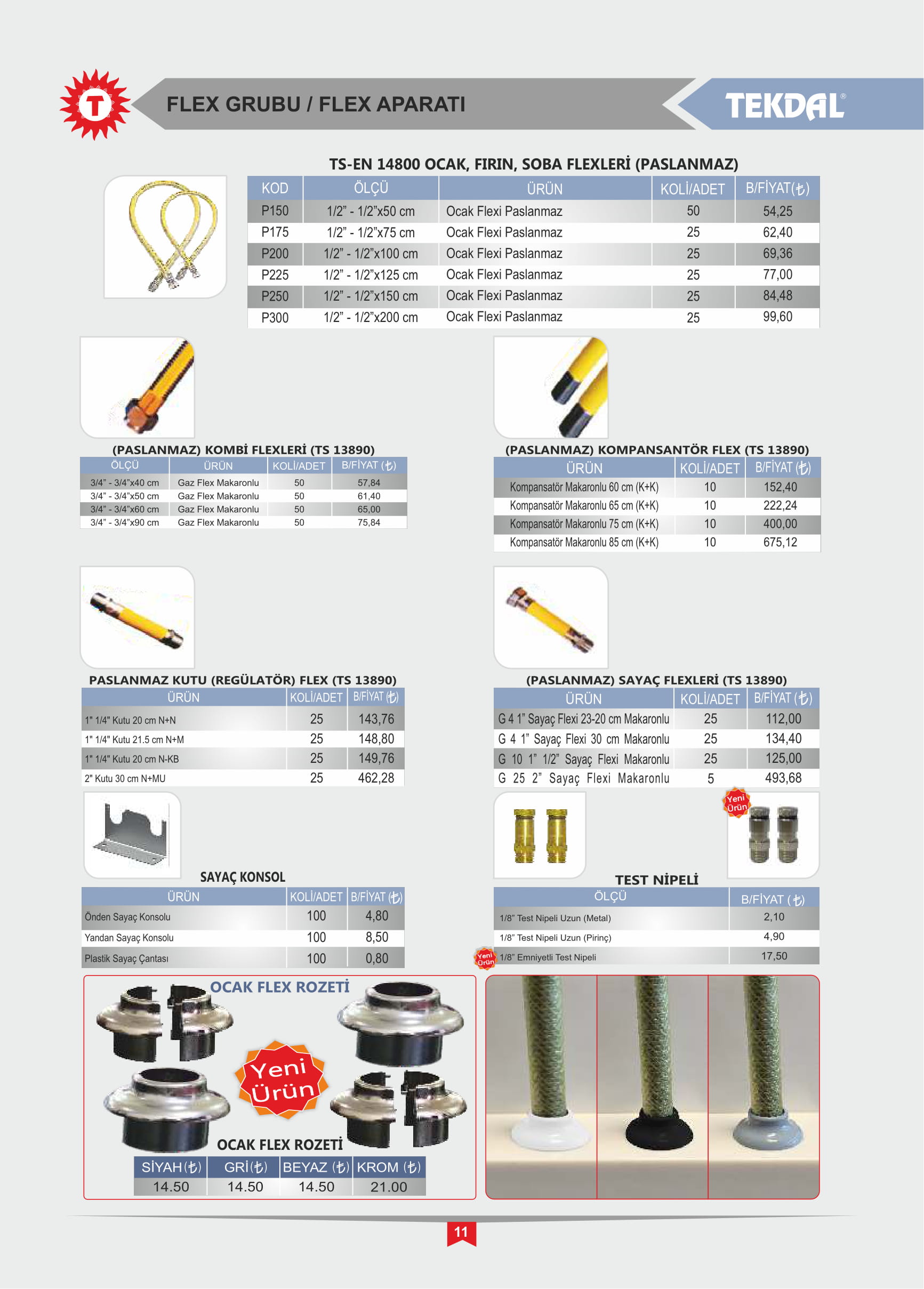 T

FLEX GRUBU / FLEX APARATI

TEKDAL®

TS-EN 14800 OCAK, FIRIN, SOBA FLEXLERİ (PASLANMAZ)

| KOD | ÖLÇÜ | ÜRÜN | KOLİ/ADET | B/FİYAT(₺) |
|---|---|---|---|---|
| P150 | 1/2" - 1/2"x50 cm | Ocak Flexi Paslanmaz | 50 | 54,25 |
| P175 | 1/2" - 1/2"x75 cm | Ocak Flexi Paslanmaz | 25 | 62,40 |
| P200 | 1/2" - 1/2"x100 cm | Ocak Flexi Paslanmaz | 25 | 69,36 |
| P225 | 1/2" - 1/2"x125 cm | Ocak Flexi Paslanmaz | 25 | 77,00 |
| P250 | 1/2" - 1/2"x150 cm | Ocak Flexi Paslanmaz | 25 | 84,48 |
| P300 | 1/2" - 1/2"x200 cm | Ocak Flexi Paslanmaz | 25 | 99,60 |

(PASLANMAZ) KOMBİ FLEXLERİ (TS 13890)

| ÖLÇÜ | ÜRÜN | KOLİ/ADET | B/FİYAT (₺) |
|---|---|---|---|
| 3/4" - 3/4"x40 cm | Gaz Flex Makaronlu | 50 | 57,84 |
| 3/4" - 3/4"x50 cm | Gaz Flex Makaronlu | 50 | 61,40 |
| 3/4" - 3/4"x60 cm | Gaz Flex Makaronlu | 50 | 65,00 |
| 3/4" - 3/4"x90 cm | Gaz Flex Makaronlu | 50 | 75,84 |

(PASLANMAZ) KOMPANSANTÖR FLEX (TS 13890)

| ÜRÜN | KOLİ/ADET | B/FİYAT (₺) |
|---|---|---|
| Kompansatör Makaronlu 60 cm (K+K) | 10 | 152,40 |
| Kompansatör Makaronlu 65 cm (K+K) | 10 | 222,24 |
| Kompansatör Makaronlu 75 cm (K+K) | 10 | 400,00 |
| Kompansatör Makaronlu 85 cm (K+K) | 10 | 675,12 |

PASLANMAZ KUTU (REGÜLATÖR) FLEX (TS 13890)

| ÜRÜN | KOLİ/ADET | B/FİYAT (₺) |
|---|---|---|
| 1" 1/4" Kutu 20 cm N+N | 25 | 143,76 |
| 1" 1/4" Kutu 21.5 cm N+M | 25 | 148,80 |
| 1" 1/4" Kutu 20 cm N-KB | 25 | 149,76 |
| 2" Kutu 30 cm N+MU | 25 | 462,28 |

(PASLANMAZ) SAYAÇ FLEXLERİ (TS 13890)

| ÜRÜN | KOLİ/ADET | B/FİYAT (₺) |
|---|---|---|
| G 4 1" Sayaç Flexi 23-20 cm Makaronlu | 25 | 112,00 |
| G 4 1" Sayaç Flexi 30 cm Makaronlu | 25 | 134,40 |
| G 10 1" 1/2" Sayaç Flexi Makaronlu | 25 | 125,00 |
| G 25 2" Sayaç Flexi Makaronlu | 5 | 493,68 |

SAYAÇ KONSOL

| ÜRÜN | KOLİ/ADET | B/FİYAT (₺) |
|---|---|---|
| Önden Sayaç Konsolu | 100 | 4,80 |
| Yandan Sayaç Konsolu | 100 | 8,50 |
| Plastik Sayaç Çantası | 100 | 0,80 |

Yeni Ürün

TEST NİPELİ

| ÖLÇÜ | B/FİYAT (₺) |
|---|---|
| 1/8" Test Nipeli Uzun (Metal) | 2,10 |
| 1/8" Test Nipeli Uzun (Pirinç) | 4,90 |
| Yeni Ürün 1/8" Emniyetli Test Nipeli | 17,50 |

OCAK FLEX ROZETİ

Yeni Ürün

OCAK FLEX ROZETİ

| SİYAH(₺) | GRİ(₺) | BEYAZ (₺) | KROM (₺) |
|---|---|---|---|
| 14.50 | 14.50 | 14.50 | 21.00 |

11